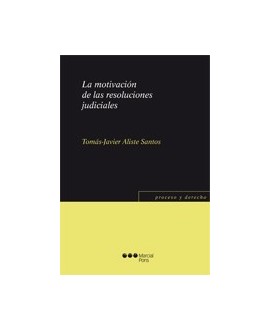 La motivación de las resoluciones judiciales

Tomás-Javier Aliste Santos

proceso y derecho

Marcial Pons